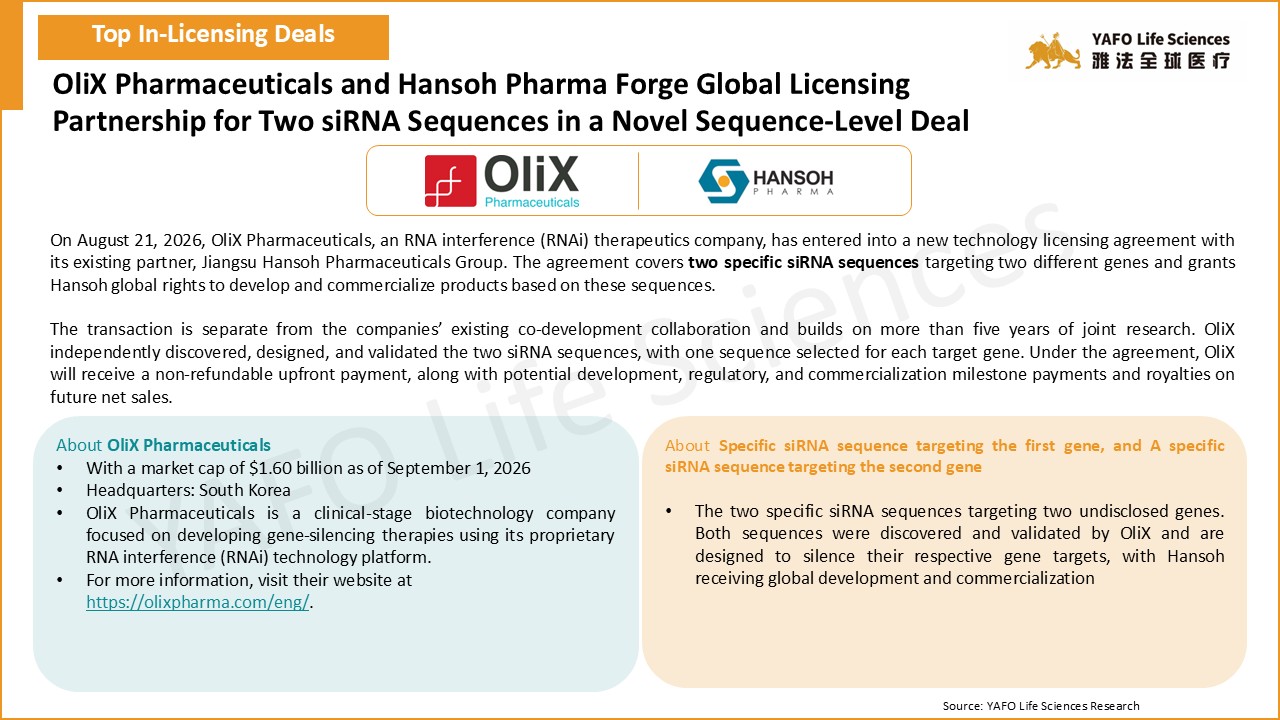 Top In-Licensing Deals

YAFO Life Sciences
雅法全球医疗

OliX Pharmaceuticals and Hansoh Pharma Forge Global Licensing Partnership for Two siRNA Sequences in a Novel Sequence-Level Deal

OliX Pharmaceuticals

HANSOH PHARMA

On August 21, 2026, OliX Pharmaceuticals, an RNA interference (RNAi) therapeutics company, has entered into a new technology licensing agreement with its existing partner, Jiangsu Hansoh Pharmaceuticals Group. The agreement covers two specific siRNA sequences targeting two different genes and grants Hansoh global rights to develop and commercialize products based on these sequences.

The transaction is separate from the companies' existing co-development collaboration and builds on more than five years of joint research. OliX independently discovered, designed, and validated the two siRNA sequences, with one sequence selected for each target gene. Under the agreement, OliX will receive a non-refundable upfront payment, along with potential development, regulatory, and commercialization milestone payments and royalties on future net sales.

About OliX Pharmaceuticals
• With a market cap of $1.60 billion as of September 1, 2026
• Headquarters: South Korea
• OliX Pharmaceuticals is a clinical-stage biotechnology company focused on developing gene-silencing therapies using its proprietary RNA interference (RNAi) technology platform.
• For more information, visit their website at https://olixpharma.com/eng/.

About Specific siRNA sequence targeting the first gene, and A specific siRNA sequence targeting the second gene

• The two specific siRNA sequences targeting two undisclosed genes. Both sequences were discovered and validated by OliX and are designed to silence their respective gene targets, with Hansoh receiving global development and commercialization

Source: YAFO Life Sciences Research

YAFO Life Sciences